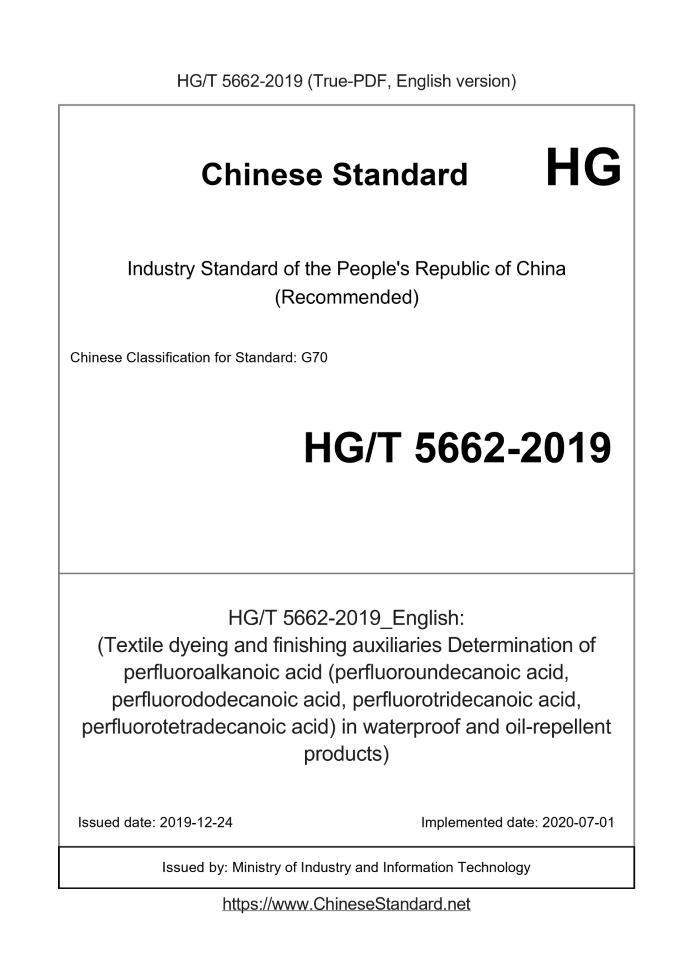 HG/T 5662-2019 (True-PDF, English version)

Chinese Standard

HG

Industry Standard of the People's Republic of China
(Recommended)

Chinese Classification for Standard: G70

HG/T 5662-2019

HG/T 5662-2019_English:
(Textile dyeing and finishing auxiliaries Determination of perfluoroalkanoic acid (perfluoroundecanoic acid, perfluorododecanoic acid, perfluorotridecanoic acid, perfluorotetradecanoic acid) in waterproof and oil-repellent products)

Issued date: 2019-12-24

Implemented date: 2020-07-01

Issued by: Ministry of Industry and Information Technology

https://www.ChineseStandard.net